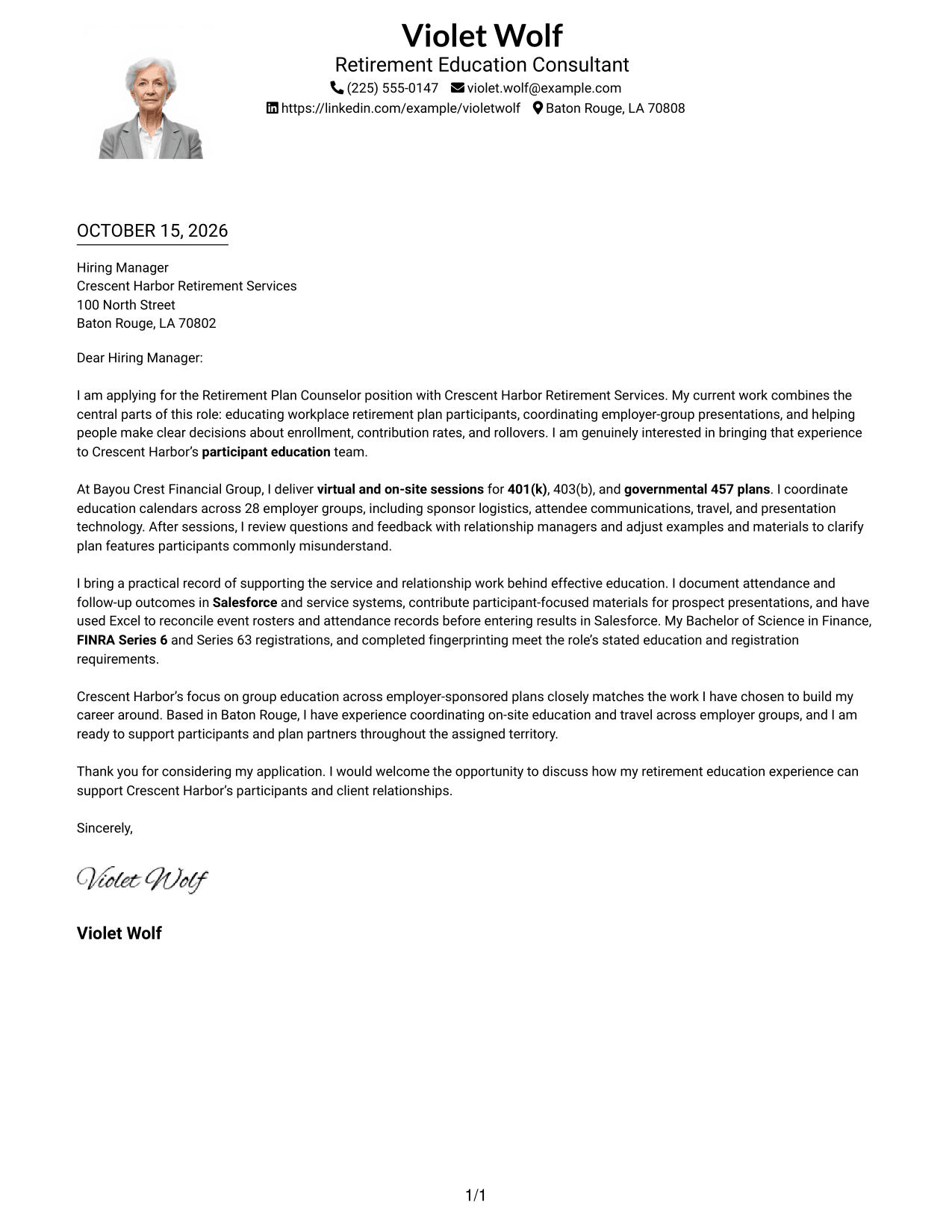 Violet Wolf
Retirement Education Consultant
(225) 555-0147 violet.wolf@example.com
https://linkedin.com/example/violetwolf Baton Rouge, LA 70808

OCTOBER 15, 2026

Hiring Manager
Crescent Harbor Retirement Services
100 North Street
Baton Rouge, LA 70802

Dear Hiring Manager:

I am applying for the Retirement Plan Counselor position with Crescent Harbor Retirement Services. My current work combines the central parts of this role: educating workplace retirement plan participants, coordinating employer-group presentations, and helping people make clear decisions about enrollment, contribution rates, and rollovers. I am genuinely interested in bringing that experience to Crescent Harbor's participant education team.

At Bayou Crest Financial Group, I deliver virtual and on-site sessions for 401(k), 403(b), and governmental 457 plans. I coordinate education calendars across 28 employer groups, including sponsor logistics, attendee communications, travel, and presentation technology. After sessions, I review questions and feedback with relationship managers and adjust examples and materials to clarify plan features participants commonly misunderstand.

I bring a practical record of supporting the service and relationship work behind effective education. I document attendance and follow-up outcomes in Salesforce and service systems, contribute participant-focused materials for prospect presentations, and have used Excel to reconcile event rosters and attendance records before entering results in Salesforce. My Bachelor of Science in Finance, FINRA Series 6 and Series 63 registrations, and completed fingerprinting meet the role's stated education and registration requirements.

Crescent Harbor's focus on group education across employer-sponsored plans closely matches the work I have chosen to build my career around. Based in Baton Rouge, I have experience coordinating on-site education and travel across employer groups, and I am ready to support participants and plan partners throughout the assigned territory.

Thank you for considering my application. I would welcome the opportunity to discuss how my retirement education experience can support Crescent Harbor's participants and client relationships.

Sincerely,

Violet Wolf

Violet Wolf

1/1